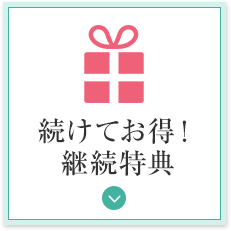 続けてお得！
継続特典